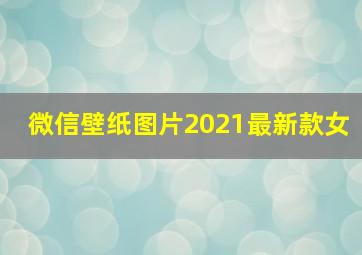 微信壁纸图片2021最新款女